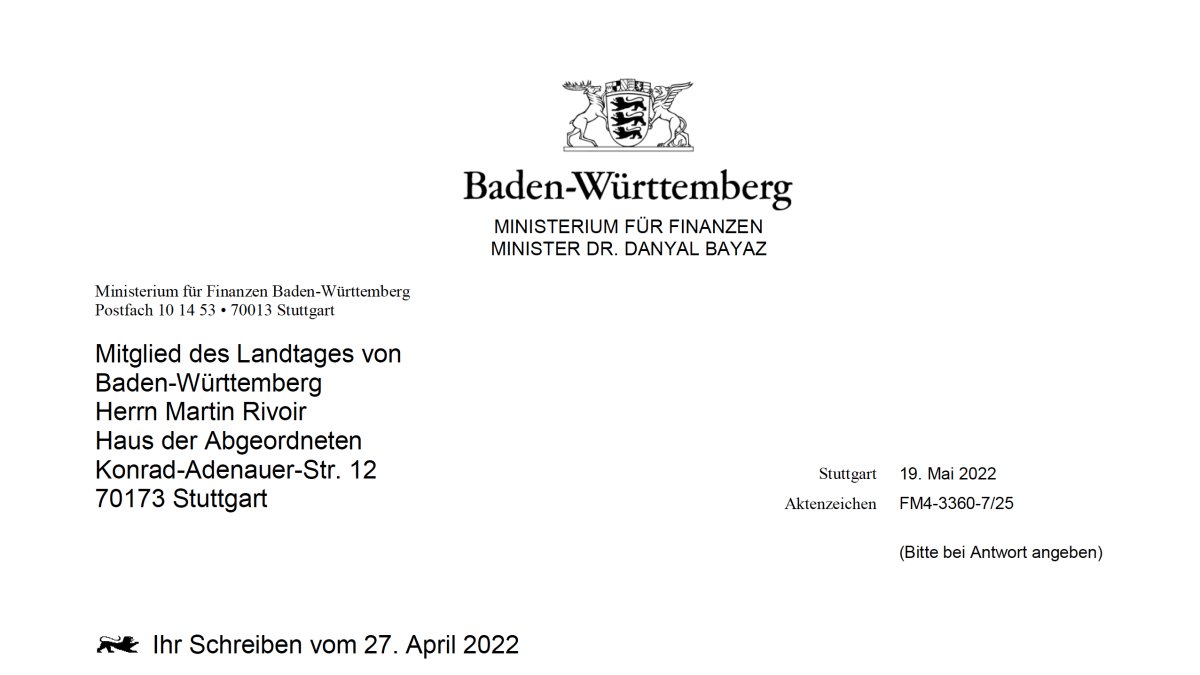 Baden-Württemberg
MINISTERIUM FÜR FINANZEN
MINISTER DR. DANYAL BAYAZ

Ministerium für Finanzen Baden-Württemberg
Postfach 10 14 53 • 70013 Stuttgart

Mitglied des Landtages von
Baden-Württemberg
Herrn Martin Rivoir
Haus der Abgeordneten
Konrad-Adenauer-Str. 12
70173 Stuttgart

Stuttgart 19. Mai 2022
Aktenzeichen FM4-3360-7/25

(Bitte bei Antwort angeben)

Ihr Schreiben vom 27. April 2022